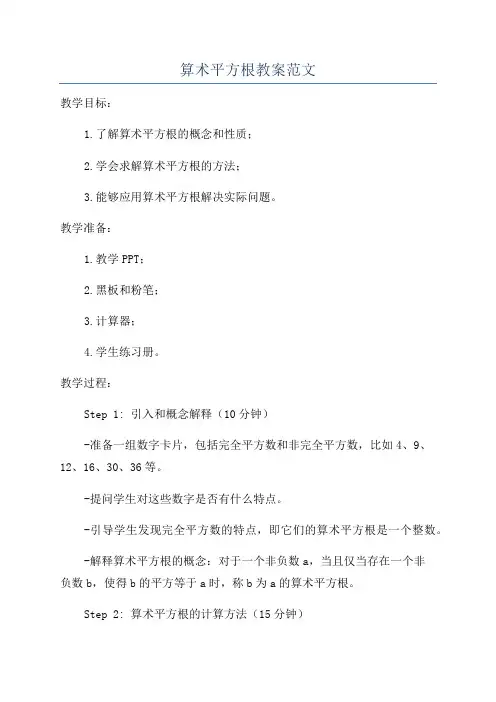 算术平方根教案范文

教学目标：

1.了解算术平方根的概念和性质；

2.学会求解算术平方根的方法；

3.能够应用算术平方根解决实际问题。

教学准备：

1.教学PPT；

2.黑板和粉笔；

3.计算器；

4.学生练习册。

教学过程：

Step 1: 引入和概念解释（10分钟）

-准备一组数字卡片，包括完全平方数和非完全平方数，比如4、9、12、16、30、36等。

-提问学生对这些数字是否有什么特点。

-引导学生发现完全平方数的特点，即它们的算术平方根是一个整数。

-解释算术平方根的概念：对于一个非负数a，当且仅当存在一个非负数b，使得b的平方等于a时，称b为a的算术平方根。

Step 2: 算术平方根的计算方法（15分钟）